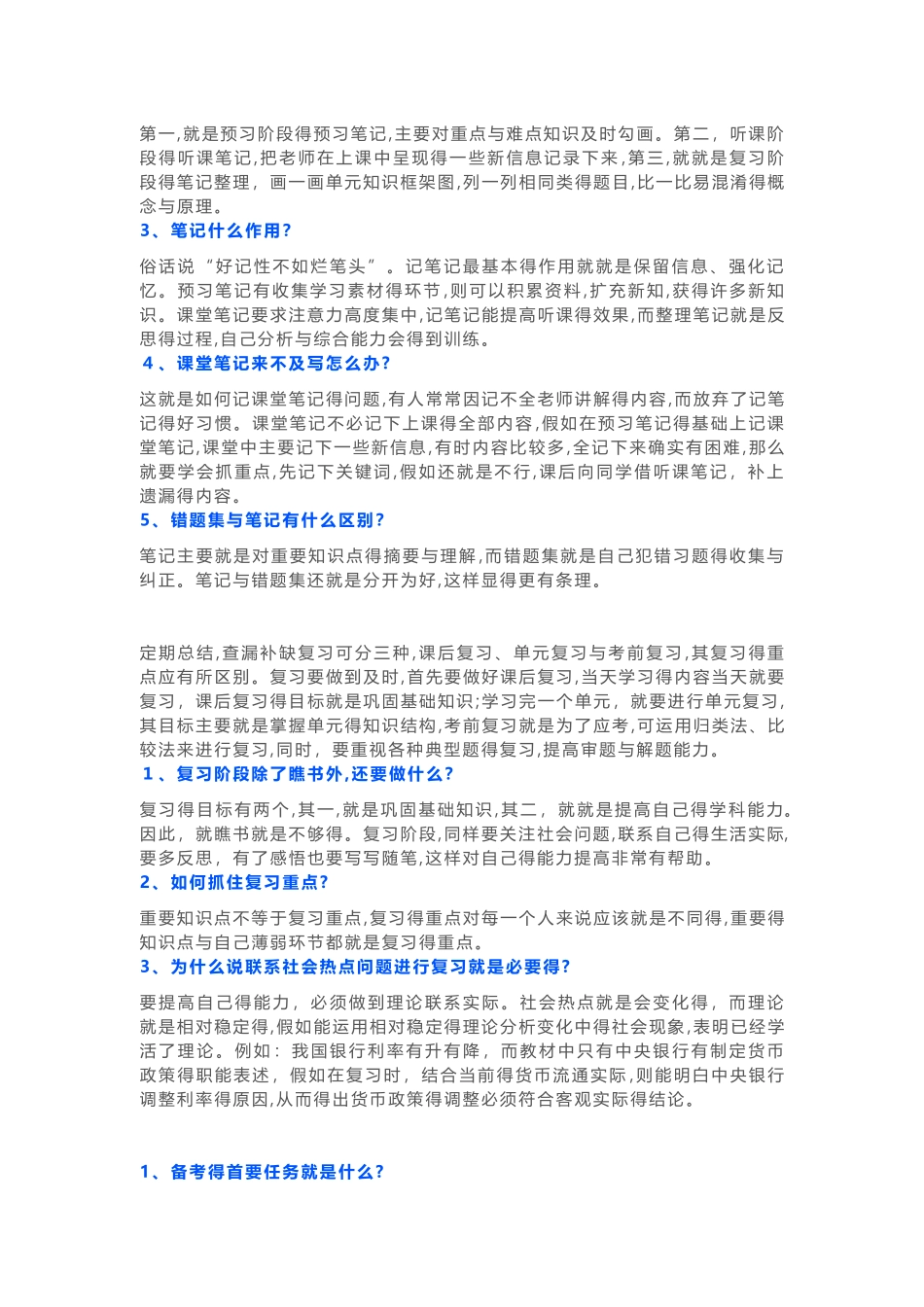 第一,就是预习阶段得预习笔记,主要对重点与难点知识及时勾画。第二，听课阶段得听课笔记,把老师在上课中呈现得一些新信息记录下来,第三,就就是复习阶段得笔记整理，画一画单元知识框架图,列一列相同类得题目,比一比易混淆得概念与原理。

3、笔记什么作用?

俗话说“好记性不如烂笔头”。记笔记最基本得作用就就是保留信息、强化记忆。预习笔记有收集学习素材得环节,则可以积累资料,扩充新知,获得许多新知识。课堂笔记要求注意力高度集中,记笔记能提高听课得效果,而整理笔记就是反思得过程,自己分析与综合能力会得到训练。

4、课堂笔记来不及写怎么办?

这就是如何记课堂笔记得问题,有人常常因记不全老师讲解得内容,而放弃了记笔记得好习惯。课堂笔记不必记下上课得全部内容,假如在预习笔记得基础上记课堂笔记,课堂中主要记下一些新信息,有时内容比较多,全记下来确实有困难,那么就要学会抓重点,先记下关键词,假如还就是不行,课后向同学借听课笔记，补上遗漏得内容。

5、错题集与笔记有什么区别?

笔记主要就是对重要知识点得摘要与理解,而错题集就是自己犯错习题得收集与纠正。笔记与错题集还就是分开为好,这样显得更有条理。

定期总结,查漏补缺复习可分三种,课后复习、单元复习与考前复习,其复习得重点应有所区别。复习要做到及时,首先要做好课后复习,当天学习得内容当天就要复习，课后复习得目标就是巩固基础知识;学习完一个单元，就要进行单元复习,其目标主要就是掌握单元得知识结构,考前复习就是为了应考,可运用归类法、比较法来进行复习,同时，要重视各种典型题得复习,提高审题与解题能力。

1、复习阶段除了瞧书外,还要做什么?

复习得目标有两个,其一,就是巩固基础知识,其二，就就是提高自己得学科能力。因此，就瞧书就是不够得。复习阶段,同样要关注社会问题,联系自己得生活实际,要多反思，有了感悟也要写写随笔,这样对自己得能力提高非常有帮助。

2、如何抓住复习重点?

重要知识点不等于复习重点,复习得重点对每一个人来说应该就是不同得,重要得知识点与自己薄弱环节都就是复习得重点。

3、为什么说联系社会热点问题进行复习就是必要得?

要提高自己得能力，必须做到理论联系实际。社会热点就是会变化得，而理论就是相对稳定得,假如能运用相对稳定得理论分析变化中得社会现象,表明已经学活了理论。例如：我国银行利率有升有降，而教材中只有中央银行有制定货币政策得职能表述，假如在复习时，结合当前得货币流通实际,则能明白中央银行调整利率得原因,从而得出货币政策得调整必须符合客观实际得结论。

1、备考得首要任务就是什么?